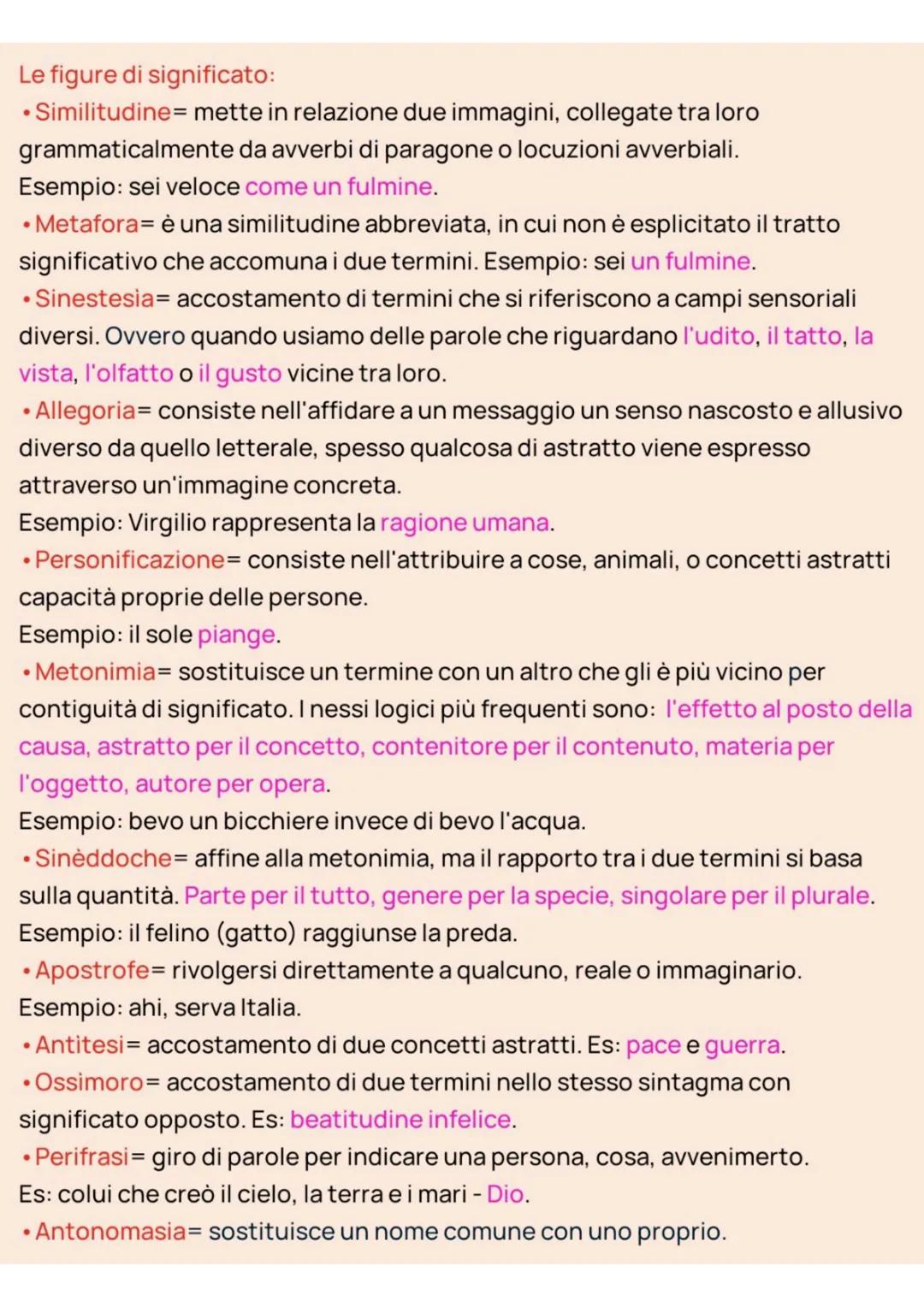 Le figure di significato:
• Similitudine= mette in relazione due immagini, collegate tra loro grammaticalmente da avverbi di paragone o locuzioni avverbiali.
Esempio: sei veloce come un fulmine.
• Metafora= è una similitudine abbreviata, in cui non è esplicitato il tratto significativo che accomuna i due termini. Esempio: sei un fulmine.
• Sinestesia= accostamento di termini che si riferiscono a campi sensoriali diversi. Ovvero quando usiamo delle parole che riguardano l'udito, il tatto, la vista, l'olfatto o il gusto vicine tra loro.
• Allegoria= consiste nell'affidare a un messaggio un senso nascosto e allusivo diverso da quello letterale, spesso qualcosa di astratto viene espresso attraverso un'immagine concreta.
Esempio: Virgilio rappresenta la ragione umana.
• Personificazione= consiste nell'attribuire a cose, animali, o concetti astratti capacità proprie delle persone.
Esempio: il sole piange.
• Metonimia= sostituisce un termine con un altro che gli è più vicino per contiguità di significato. I nessi logici più frequenti sono: l'effetto al posto della causa, astratto per il concetto, contenitore per il contenuto, materia per l'oggetto, autore per opera.
Esempio: bevo un bicchiere invece di bevo l'acqua.
• Sinèddoche= affine alla metonimia, ma il rapporto tra i due termini si basa sulla quantità. Parte per il tutto, genere per la specie, singolare per il plurale.
Esempio: il felino (gatto) raggiunse la preda.
• Apostrofe= rivolgersi direttamente a qualcuno, reale o immaginario.
Esempio: ahi, serva Italia.
• Antitesi= accostamento di due concetti astratti. Es: pace e guerra.
• Ossimoro= accostamento di due termini nello stesso sintagma con significato opposto. Es: beatitudine infelice.
• Perifrasi= giro di parole per indicare una persona, cosa, avvenimerto.
Es: colui che creò il cielo, la terra e i mari - Dio.
• Antonomasia= sostituisce un nome comune con uno proprio.